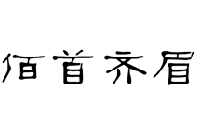 佰首齐眉